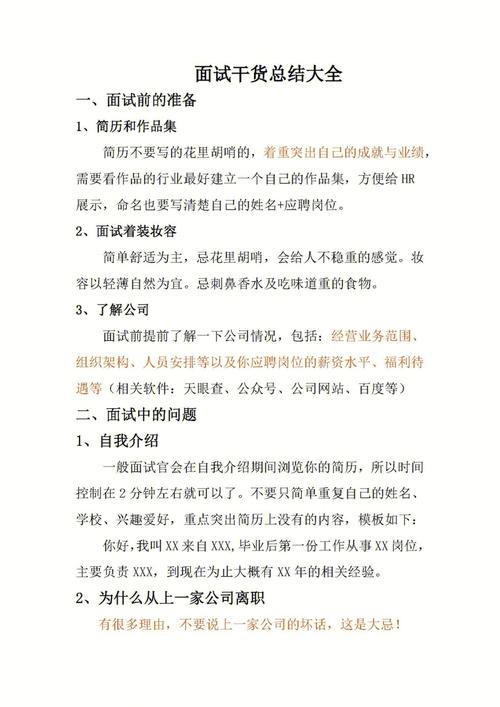 面试干货总结大全

一、面试前的准备

1、简历和作品集

简历不要写的花里胡哨的，着重突出自己的成就与业绩，需要看作品的行业最好建立一个自己的作品集，方便给 HR 展示，命名也要写清楚自己的姓名+应聘岗位。

2、面试着装妆容

简单舒适为主，忌花里胡哨，会给人不稳重的感觉。妆容以轻薄自然为宜。忌刺鼻香水及吃味道重的食物。

3、了解公司

面试前提前了解一下公司情况，包括：经营业务范围、组织架构、人员安排等以及你应聘岗位的薪资水平、福利待遇等（相关软件：天眼查、公众号、公司网站、百度等）

二、面试中的问题

1、自我介绍

一般面试官会在自我介绍期间浏览你的简历，所以时间控制在 2 分钟左右就可以了。不要只简单重复自己的姓名、学校、兴趣爱好，重点突出简历上没有的内容，模板如下：

你好，我叫 XX 来自 XXX，毕业后第一份工作从事 XX 岗位，主要负责 XXX，到现在为止大概有 XX 年的相关经验。

2、为什么从上一家公司离职

有很多理由，不要说上一家公司的坏话，这是大忌！